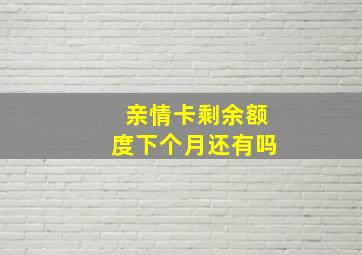 亲情卡剩余额度下个月还有吗